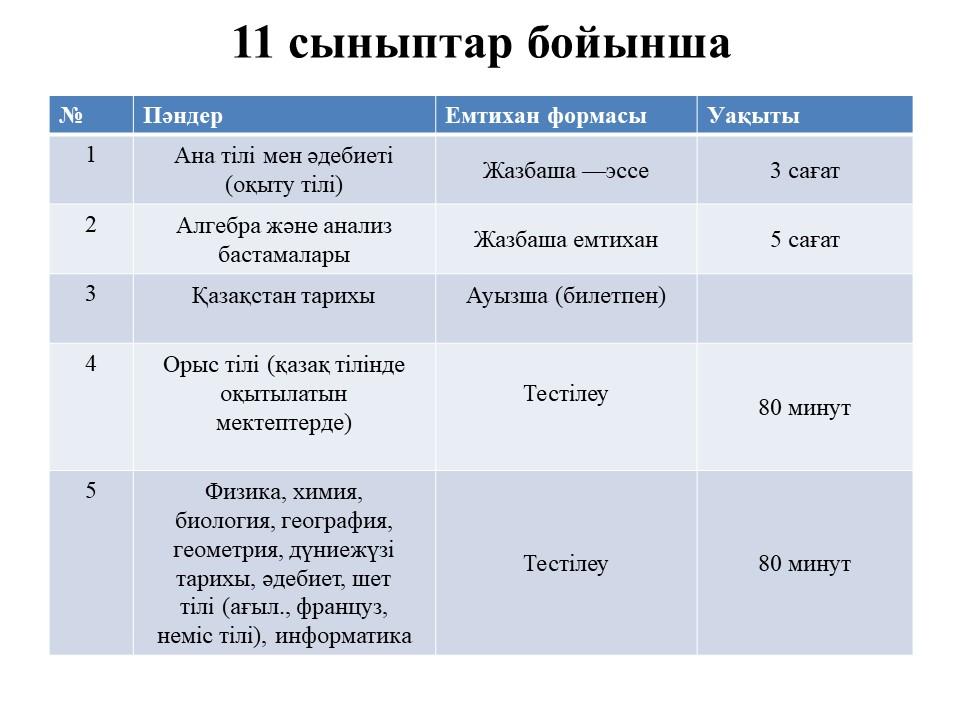 11 сыныптар бойынша

| № | Пәндер | Емтихан формасы | Уақыты |
|---|---|---|---|
| 1 | Ана тілі мен әдебиеті (оқыту тілі) | Жазбаша —эссе | 3 сағат |
| 2 | Алгебра және анализ бастамалары | Жазбаша емтихан | 5 сағат |
| 3 | Қазақстан тарихы | Ауызша (билетпен) | |
| 4 | Орыс тілі (қазақ тілінде оқытылатын мектептерде) | Тестілеу | 80 минут |
| 5 | Физика, химия, биология, география, геометрия, дүниежүзі тарихы, әдебиет, шет тілі (ағыл., француз, неміс тілі), информатика | Тестілеу | 80 минут |